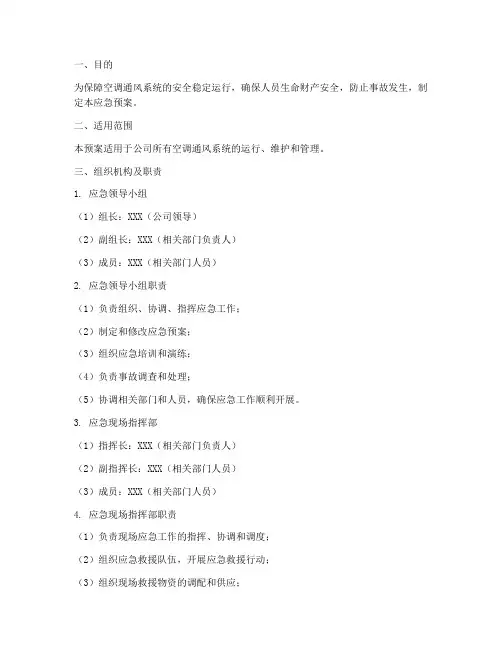 一、目的

为保障空调通风系统的安全稳定运行，确保人员生命财产安全，防止事故发生，制定本应急预案。

二、适用范围

本预案适用于公司所有空调通风系统的运行、维护和管理。

三、组织机构及职责

1. 应急领导小组

（1）组长：XXX（公司领导）

（2）副组长：XXX（相关部门负责人）

（3）成员：XXX（相关部门人员）

2. 应急领导小组职责

（1）负责组织、协调、指挥应急工作；

（2）制定和修改应急预案；

（3）组织应急培训和演练；

（4）负责事故调查和处理；

（5）协调相关部门和人员，确保应急工作顺利开展。

3. 应急现场指挥部

（1）指挥长：XXX（相关部门负责人）

（2）副指挥长：XXX（相关部门人员）

（3）成员：XXX（相关部门人员）

4. 应急现场指挥部职责

（1）负责现场应急工作的指挥、协调和调度；

（2）组织应急救援队伍，开展应急救援行动；

（3）组织现场救援物资的调配和供应；